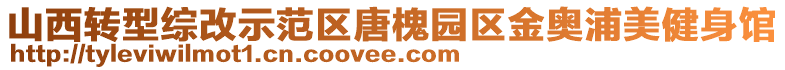 山西转型综改示范区唐槐园区金奥浦美健身馆
http://tyleviwilmot1.cn.coovee.com